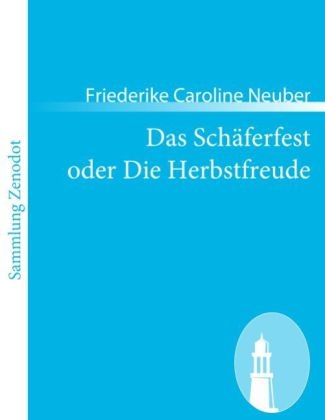 Sammlung Zenodot

Friederike Caroline Neuber

Das Schäferfest oder Die Herbstfreude